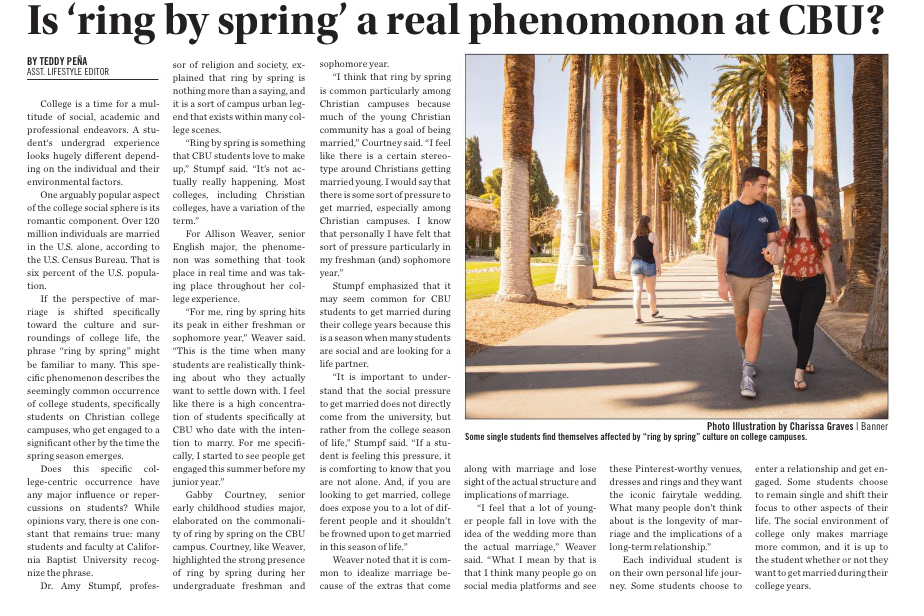 Is 'ring by spring' a real phenomonon at CBU?

BY TEDDY PEÑA
ASST. LIFESTYLE EDITOR

College is a time for a multitude of social, academic and professional endeavors. A student's undergrad experience looks hugely different depending on the individual and their environmental factors.

One arguably popular aspect of the college social sphere is its romantic component. Over 120 million individuals are married in the U.S. alone, according to the U.S. Census Bureau. That is six percent of the U.S. population.

If the perspective of marriage is shifted specifically toward the culture and surroundings of college life, the phrase "ring by spring" might be familiar to many. This specific phenomenon describes the seemingly common occurrence of college students, specifically students on Christian college campuses, who get engaged to a significant other by the time the spring season emerges.

Does this specific college-centric occurrence have any major influence or repercussions on students? While opinions vary, there is one constant that remains true: many students and faculty at California Baptist University recognize the phrase.

Dr. Amy Stumpf, professor of religion and society, explained that ring by spring is nothing more than a saying, and it is a sort of campus urban legend that exists within many college scenes.

"Ring by spring is something that CBU students love to make up," Stumpf said. "It's not actually really happening. Most colleges, including Christian colleges, have a variation of the term."

For Allison Weaver, senior English major, the phenomenon was something that took place in real time and was taking place throughout her college experience.

"For me, ring by spring hits its peak in either freshman or sophomore year," Weaver said. "This is the time when many students are realistically thinking about who they actually want to settle down with. I feel like there is a high concentration of students specifically at CBU who date with the intention to marry. For me specifically, I started to see people get engaged this summer before my junior year."

Gabby Courtney, senior early childhood studies major, elaborated on the commonality of ring by spring on the CBU campus. Courtney, like Weaver, highlighted the strong presence of ring by spring during her undergraduate freshman and sophomore year.

"I think that ring by spring is common particularly among Christian campuses because much of the young Christian community has a goal of being married," Courtney said. "I feel like there is a certain stereotype around Christians getting married young. I would say that there is some sort of pressure to get married, especially among Christian campuses. I know that personally I have felt that sort of pressure particularly in my freshman (and) sophomore year."

Stumpf emphasized that it may seem common for CBU students to get married during their college years because this is a season when many students are social and are looking for a life partner.

"It is important to understand that the social pressure to get married does not directly come from the university, but rather from the college season of life," Stumpf said. "If a student is feeling this pressure, it is comforting to know that you are not alone. And, if you are looking to get married, college does expose you to a lot of different people and it shouldn't be frowned upon to get married in this season of life."

Weaver noted that it is common to idealize marriage because of the extras that come along with marriage and lose sight of the actual structure and implications of marriage.

"I feel that a lot of younger people fall in love with the idea of the wedding more than the actual marriage," Weaver said. "What I mean by that is that I think many people go on social media platforms and see these Pinterest-worthy venues, dresses and rings and they want the iconic fairytale wedding. What many people don't think about is the longevity of marriage and the implications of a long-term relationship."

Each individual student is on their own personal life journey. Some students choose to enter a relationship and get engaged. Some students choose to remain single and shift their focus to other aspects of their life. The social environment of college only makes marriage more common, and it is up to the student whether or not they want to get married during their college years.

Photo Illustration by Charissa Graves | Banner
Some single students find themselves affected by "ring by spring" culture on college campuses.